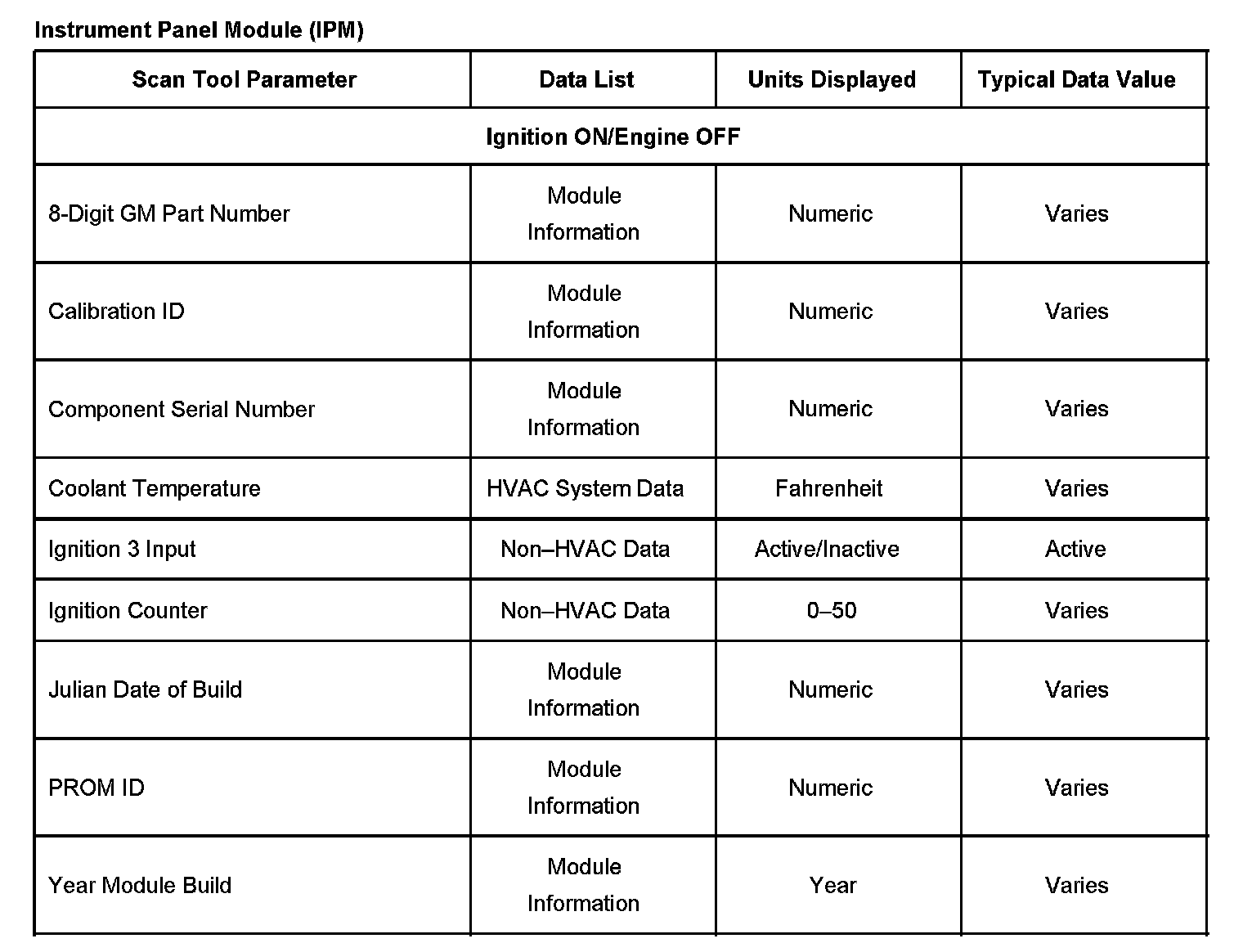 Instrument Panel Module (IPM)

| Scan Tool Parameter | Data List | Units Displayed | Typical Data Value |
|---|---|---|---|
| Ignition ON/Engine OFF | | | |
| 8-Digit GM Part Number | Module Information | Numeric | Varies |
| Calibration ID | Module Information | Numeric | Varies |
| Component Serial Number | Module Information | Numeric | Varies |
| Coolant Temperature | HVAC System Data | Fahrenheit | Varies |
| Ignition 3 Input | Non–HVAC Data | Active/Inactive | Active |
| Ignition Counter | Non–HVAC Data | 0–50 | Varies |
| Julian Date of Build | Module Information | Numeric | Varies |
| PROM ID | Module Information | Numeric | Varies |
| Year Module Build | Module Information | Year | Varies |